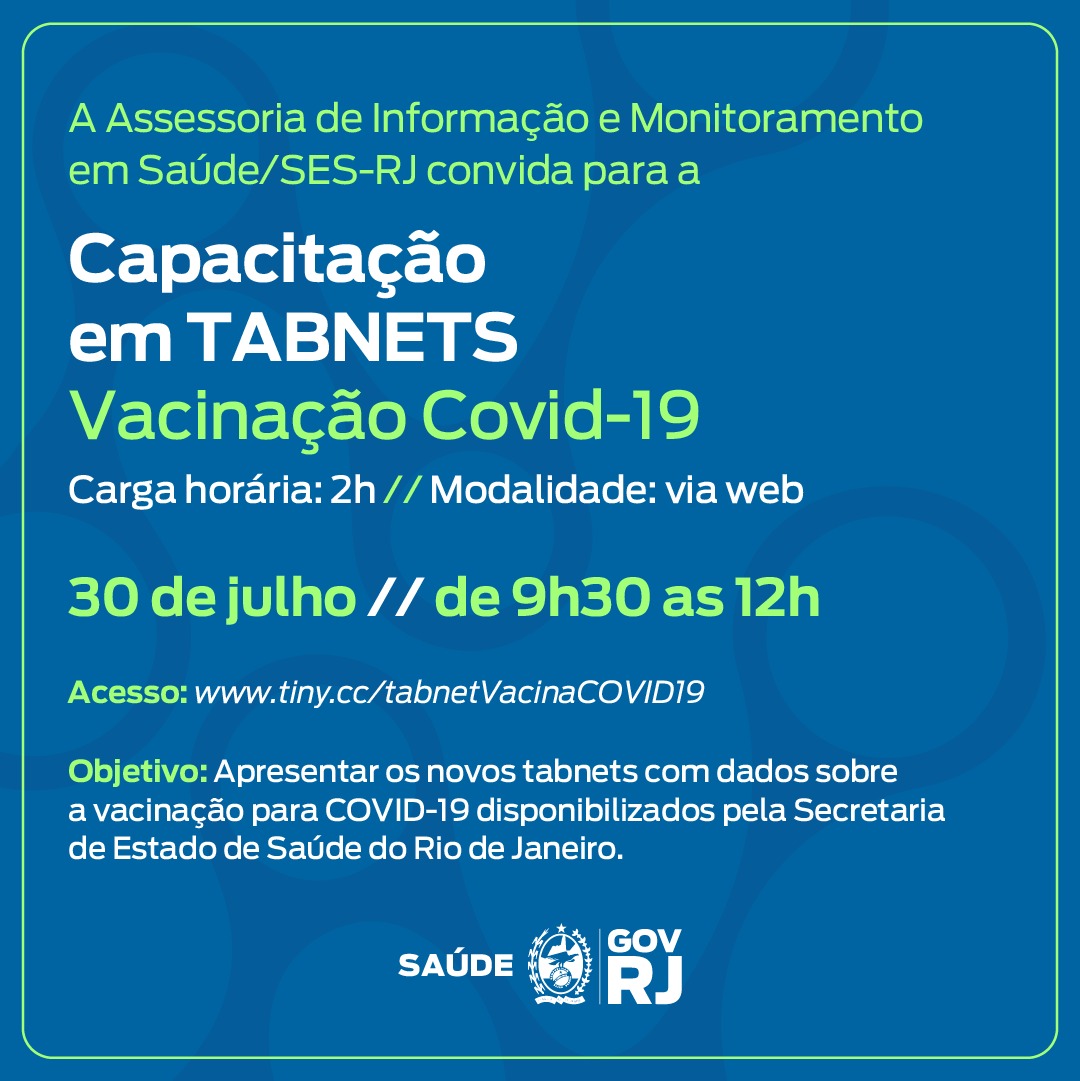 A Assessoria de Informação e Monitoramento em Saúde/SES-RJ convida para a

Capacitação em TABNETS
Vacinação Covid-19

Carga horária: 2h // Modalidade: via web

30 de julho // de 9h30 as 12h

Acesso: www.tiny.cc/tabnetVacinaCOVID19

Objetivo: Apresentar os novos tabnets com dados sobre a vacinação para COVID-19 disponibilizados pela Secretaria de Estado de Saúde do Rio de Janeiro.

SAÚDE GOV RJ